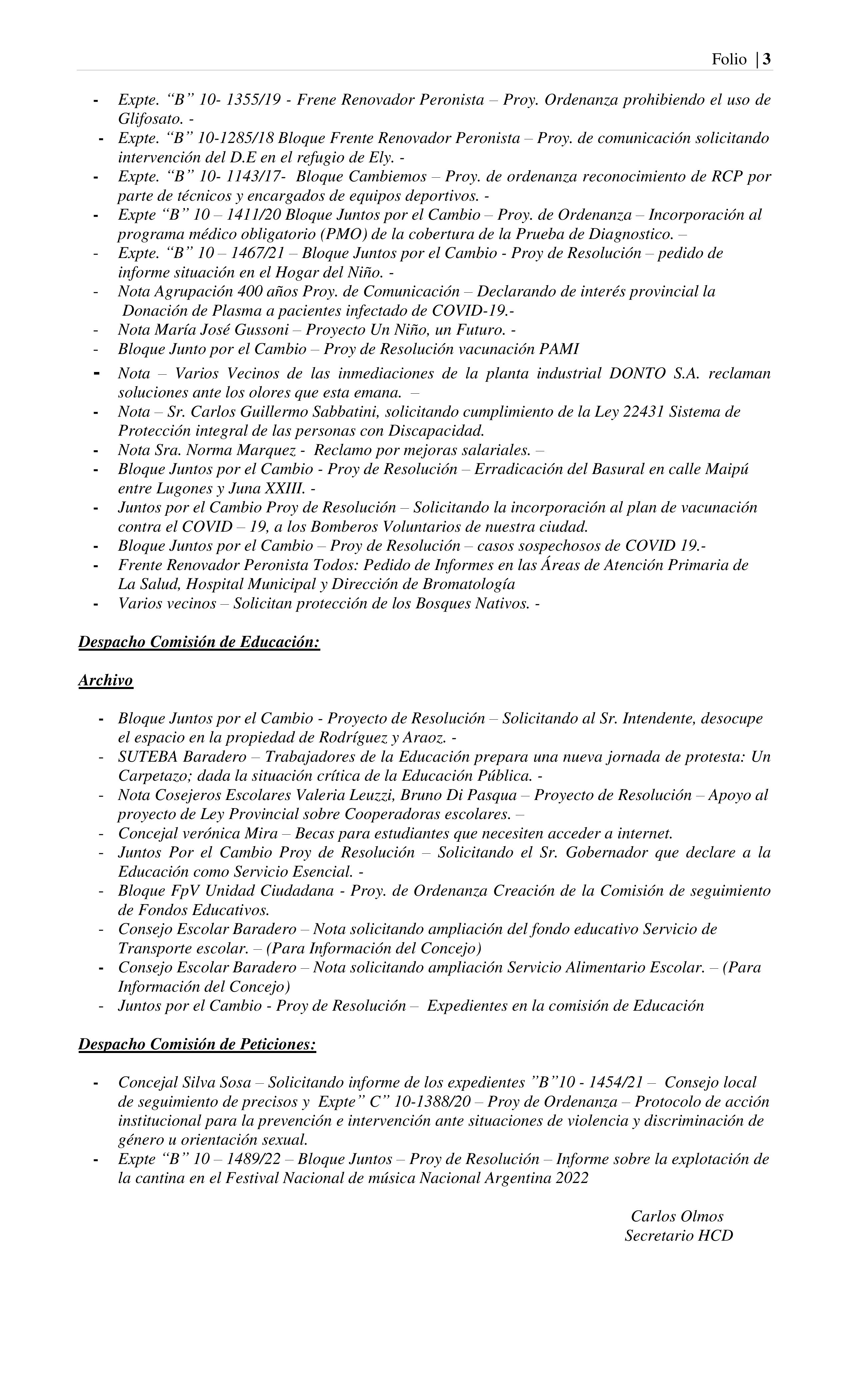 Folio | 3

- Expte. “B” 10- 1355/19 - Frene Renovador Peronista – Proy. Ordenanza prohibiendo el uso de Glifosato. -
- Expte. “B” 10-1285/18 Bloque Frente Renovador Peronista – Proy. de comunicación solicitando intervención del D.E en el refugio de Ely. -
- Expte. “B” 10- 1143/17- Bloque Cambiemos – Proy. de ordenanza reconocimiento de RCP por parte de técnicos y encargados de equipos deportivos. -
- Expte “B” 10 – 1411/20 Bloque Juntos por el Cambio – Proy. de Ordenanza – Incorporación al programa médico obligatorio (PMO) de la cobertura de la Prueba de Diagnostico. –
- Expte. “B” 10 – 1467/21 – Bloque Juntos por el Cambio - Proy de Resolución – pedido de informe situación en el Hogar del Niño. -
- Nota Agrupación 400 años Proy. de Comunicación – Declarando de interés provincial la Donación de Plasma a pacientes infectado de COVID-19.-
- Nota María José Gussoni – Proyecto Un Niño, un Futuro. -
- Bloque Junto por el Cambio – Proy de Resolución vacunación PAMI
- Nota – Varios Vecinos de las inmediaciones de la planta industrial DONTO S.A. reclaman soluciones ante los olores que esta emana. –
- Nota – Sr. Carlos Guillermo Sabbatini, solicitando cumplimiento de la Ley 22431 Sistema de Protección integral de las personas con Discapacidad.
- Nota Sra. Norma Marquez - Reclamo por mejoras salariales. –
- Bloque Juntos por el Cambio - Proy de Resolución – Erradicación del Basural en calle Maipú entre Lugones y Juna XXIII. -
- Juntos por el Cambio Proy de Resolución – Solicitando la incorporación al plan de vacunación contra el COVID – 19, a los Bomberos Voluntarios de nuestra ciudad.
- Bloque Juntos por el Cambio – Proy de Resolución – casos sospechosos de COVID 19.-
- Frente Renovador Peronista Todos: Pedido de Informes en las Áreas de Atención Primaria de La Salud, Hospital Municipal y Dirección de Bromatología
- Varios vecinos – Solicitan protección de los Bosques Nativos. -

Despacho Comisión de Educación:

Archivo

- Bloque Juntos por el Cambio - Proyecto de Resolución – Solicitando al Sr. Intendente, desocupe el espacio en la propiedad de Rodríguez y Araoz. -
- SUTEBA Baradero – Trabajadores de la Educación prepara una nueva jornada de protesta: Un Carpetazo; dada la situación crítica de la Educación Pública. -
- Nota Cosejeros Escolares Valeria Leuzzi, Bruno Di Pasqua – Proyecto de Resolución – Apoyo al proyecto de Ley Provincial sobre Cooperadoras escolares. –
- Concejal verónica Mira – Becas para estudiantes que necesiten acceder a internet.
- Juntos Por el Cambio Proy de Resolución – Solicitando el Sr. Gobernador que declare a la Educación como Servicio Esencial. -
- Bloque FpV Unidad Ciudadana - Proy. de Ordenanza Creación de la Comisión de seguimiento de Fondos Educativos.
- Consejo Escolar Baradero – Nota solicitando ampliación del fondo educativo Servicio de Transporte escolar. – (Para Información del Concejo)
- Consejo Escolar Baradero – Nota solicitando ampliación Servicio Alimentario Escolar. – (Para Información del Concejo)
- Juntos por el Cambio - Proy de Resolución – Expedientes en la comisión de Educación

Despacho Comisión de Peticiones:

- Concejal Silva Sosa – Solicitando informe de los expedientes ”B”10 - 1454/21 – Consejo local de seguimiento de precisos y Expte” C” 10-1388/20 – Proy de Ordenanza – Protocolo de acción institucional para la prevención e intervención ante situaciones de violencia y discriminación de género u orientación sexual.
- Expte “B” 10 – 1489/22 – Bloque Juntos – Proy de Resolución – Informe sobre la explotación de la cantina en el Festival Nacional de música Nacional Argentina 2022

Carlos Olmos
Secretario HCD